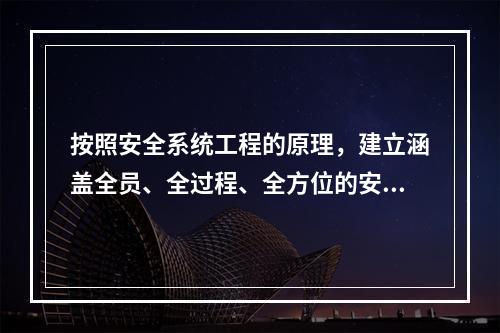 按照安全系统工程的原理，建立涵盖全员、全过程、全方位的安...